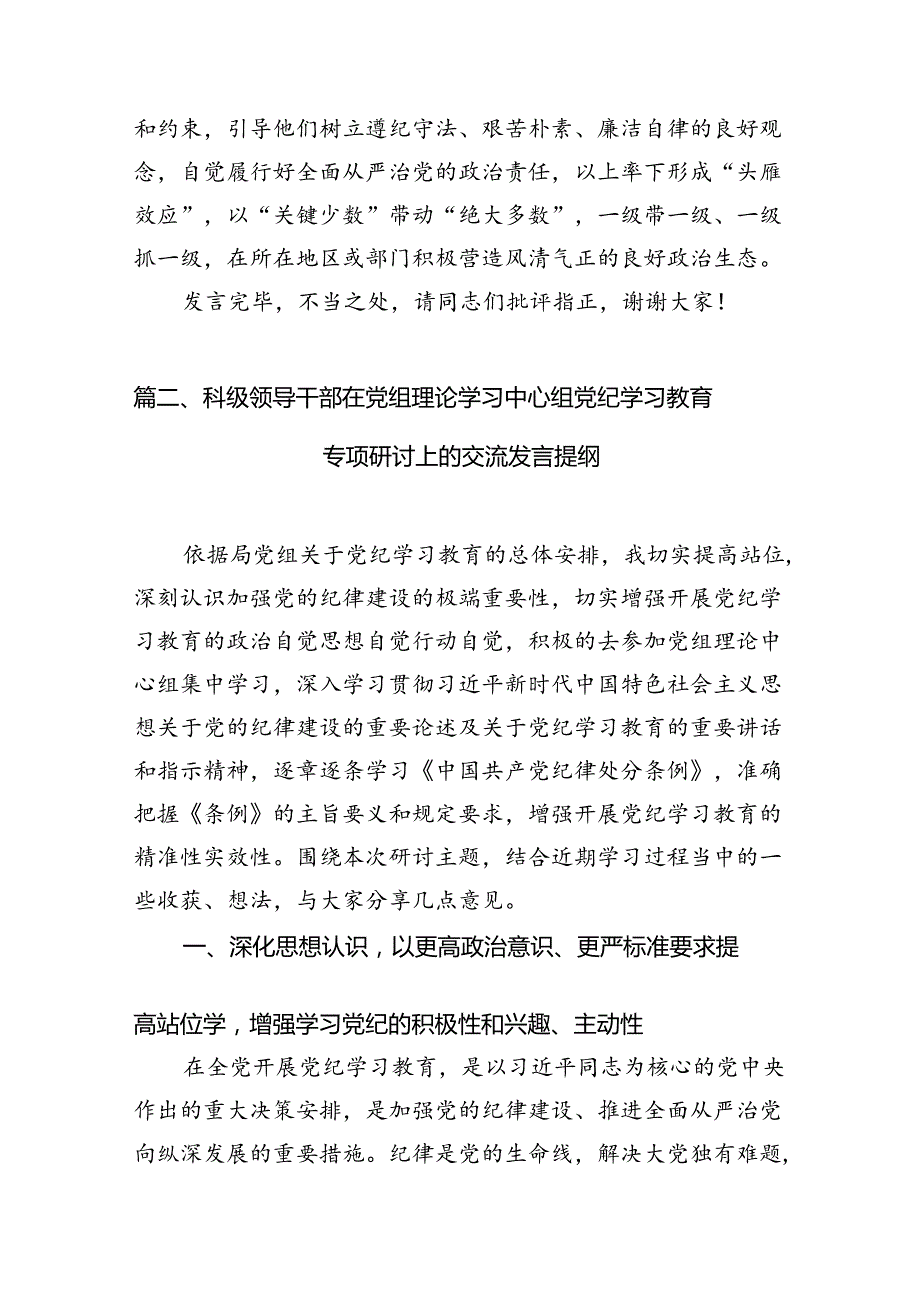 和约束，引导他们树立遵纪守法、艰苦朴素、廉洁自律的良好观念，自觉履行好全面从严治党的政治责任，以上率下形成“头雁效应”，以“关键少数”带动“绝大多数”，一级带一级、一级抓一级，在所在地区或部门积极营造风清气正的良好政治生态。

发言完毕，不当之处，请同志们批评指正，谢谢大家！

篇二、科级领导干部在党组理论学习中心组党纪学习教育专项研讨上的交流发言提纲

依据局党组关于党纪学习教育的总体安排，我切实提高站位，深刻认识加强党的纪律建设的极端重要性，切实增强开展党纪学习教育的政治自觉思想自觉行动自觉，积极的去参加党组理论中心组集中学习，深入学习贯彻习近平新时代中国特色社会主义思想关于党的纪律建设的重要论述及关于党纪学习教育的重要讲话和指示精神，逐章逐条学习《中国共产党纪律处分条例》，准确把握《条例》的主旨要义和规定要求，增强开展党纪学习教育的精准性实效性。围绕本次研讨主题，结合近期学习过程当中的一些收获、想法，与大家分享几点意见。

一、深化思想认识，以更高政治意识、更严标准要求提高站位学，增强学习党纪的积极性和兴趣、主动性

在全党开展党纪学习教育，是以习近平同志为核心的党中央作出的重大决策安排，是加强党的纪律建设、推进全面从严治党向纵深发展的重要措施。纪律是党的生命线，解决大党独有难题，